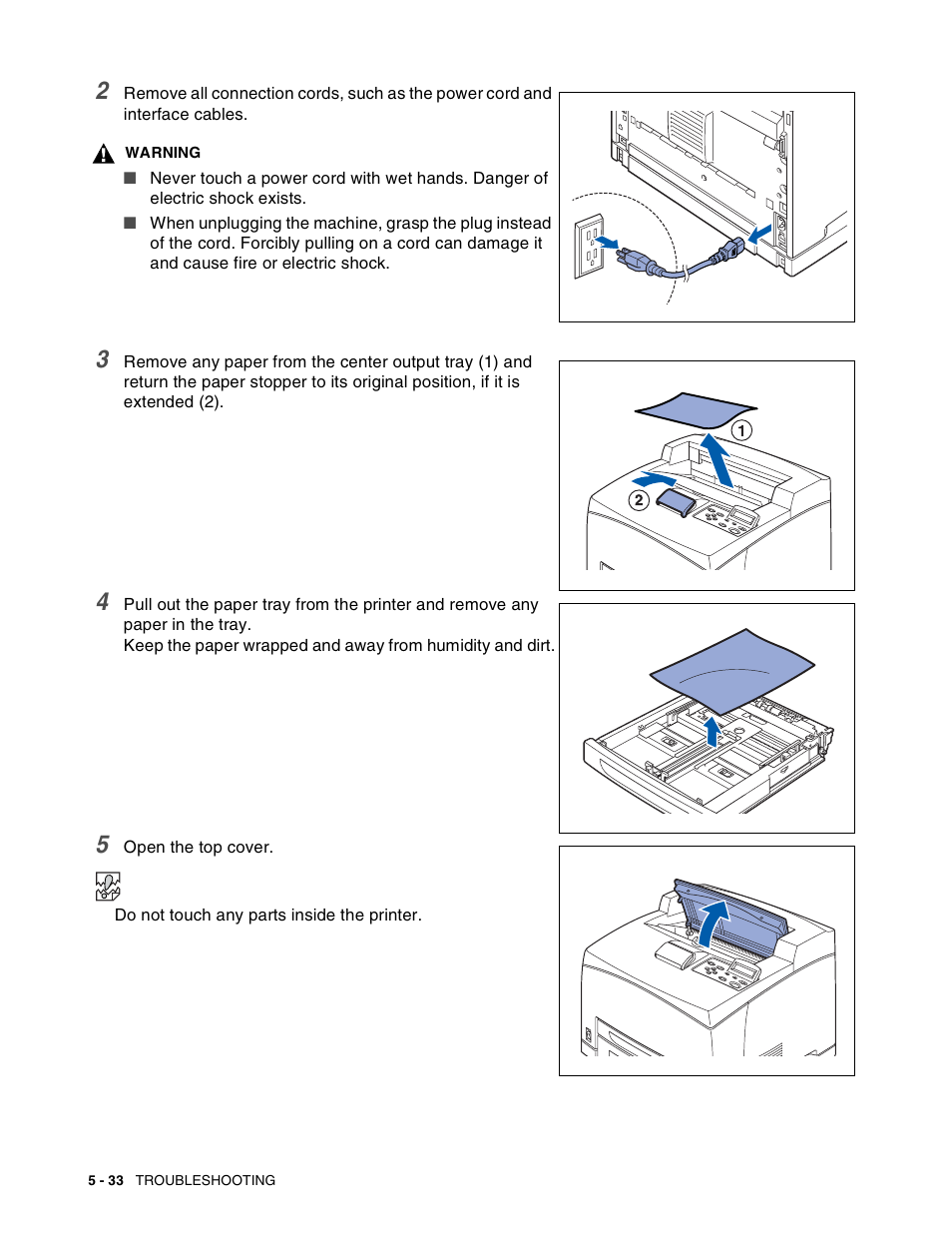 2 Remove all connection cords, such as the power cord and interface cables.

WARNING

■ Never touch a power cord with wet hands. Danger of electric shock exists.

■ When unplugging the machine, grasp the plug instead of the cord. Forcibly pulling on a cord can damage it and cause fire or electric shock.

3 Remove any paper from the center output tray (1) and return the paper stopper to its original position, if it is extended (2).

1

2

4 Pull out the paper tray from the printer and remove any paper in the tray.
Keep the paper wrapped and away from humidity and dirt.

5 Open the top cover.

Do not touch any parts inside the printer.

5 - 33 TROUBLESHOOTING